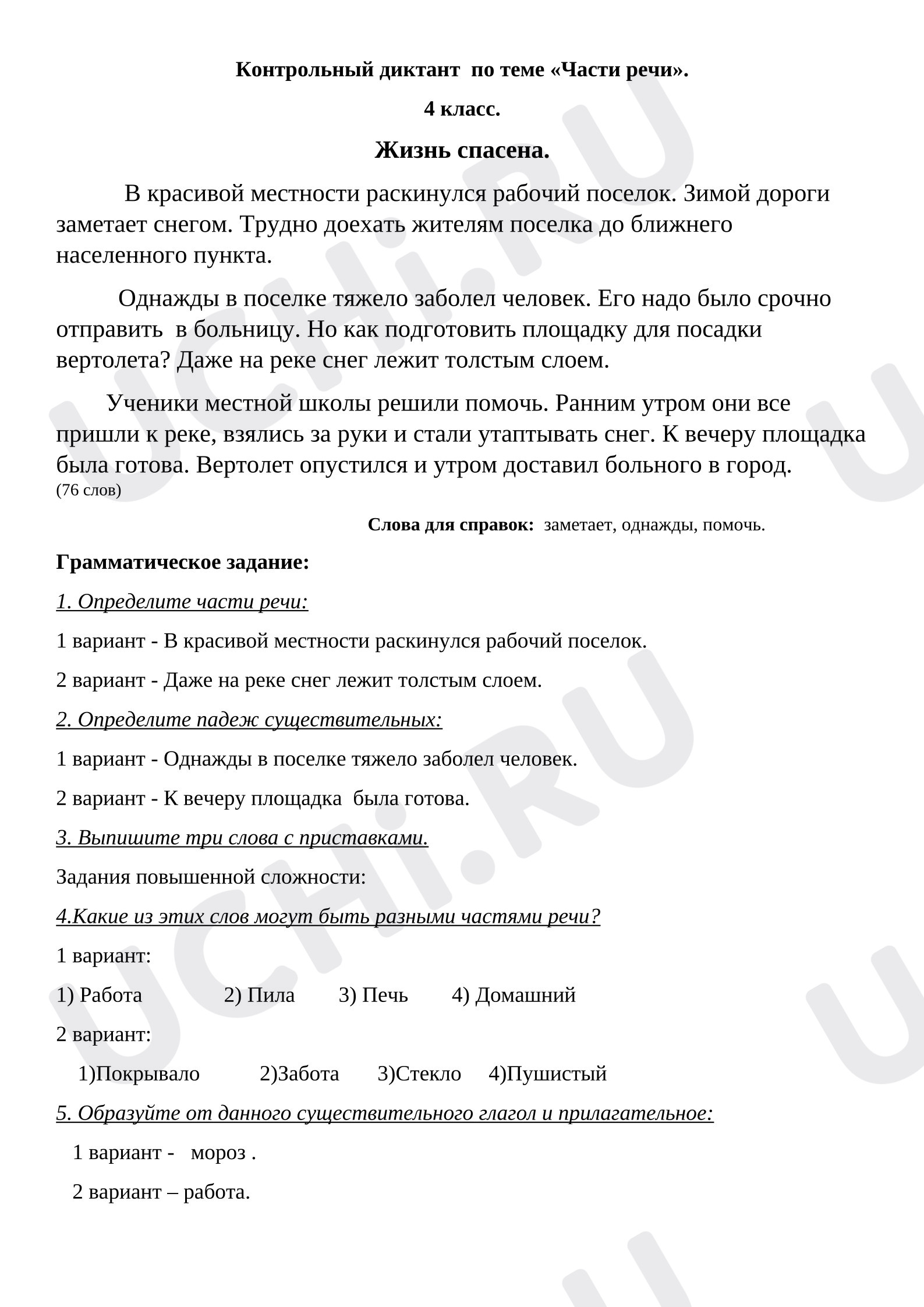 Контрольный диктант по теме «Части речи».

4 класс.

Жизнь спасена.

В красивой местности раскинулся рабочий поселок. Зимой дороги заметает снегом. Трудно доехать жителям поселка до ближнего населенного пункта.

Однажды в поселке тяжело заболел человек. Его надо было срочно отправить в больницу. Но как подготовить площадку для посадки вертолета? Даже на реке снег лежит толстым слоем.

Ученики местной школы решили помочь. Ранним утром они все пришли к реке, взялись за руки и стали утаптывать снег. К вечеру площадка была готова. Вертолет опустился и утром доставил больного в город.
(76 слов)

Слова для справок: заметает, однажды, помочь.

Грамматическое задание:

1. Определите части речи:

1 вариант - В красивой местности раскинулся рабочий поселок.

2 вариант - Даже на реке снег лежит толстым слоем.

2. Определите падеж существительных:

1 вариант - Однажды в поселке тяжело заболел человек.

2 вариант - К вечеру площадка была готова.

3. Выпишите три слова с приставками.

Задания повышенной сложности:

4.Какие из этих слов могут быть разными частями речи?

1 вариант:

1) Работа 2) Пила 3) Печь 4) Домашний

2 вариант:

1)Покрывало 2)Забота 3)Стекло 4)Пушистый

5. Образуйте от данного существительного глагол и прилагательное:

1 вариант - мороз .

2 вариант – работа.

UCHi.RU